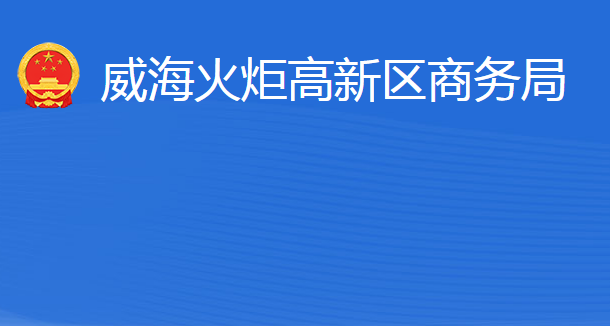 威海火炬高新区商务局